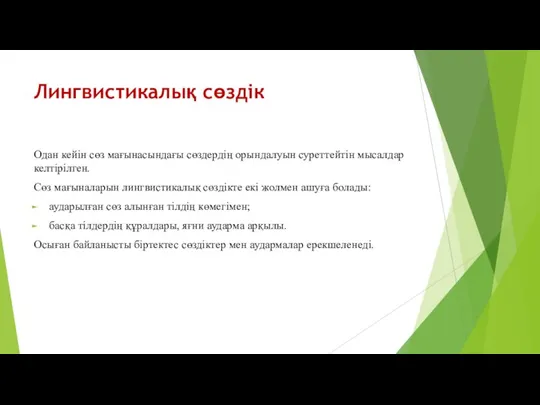 Лингвистикалық сөздік

Одан кейін сөз мағынасындағы сөздердің орындалуын суреттейтін мысалдар келтірілген.

Сөз мағыналарын лингвистикалық сөздікте екі жолмен ашуға болады:

аударылған сөз алынған тілдің көмегімен;

басқа тілдердің құралдары, яғни аударма арқылы.

Осыған байланысты біртектес сөздіктер мен аудармалар ерекшеленеді.